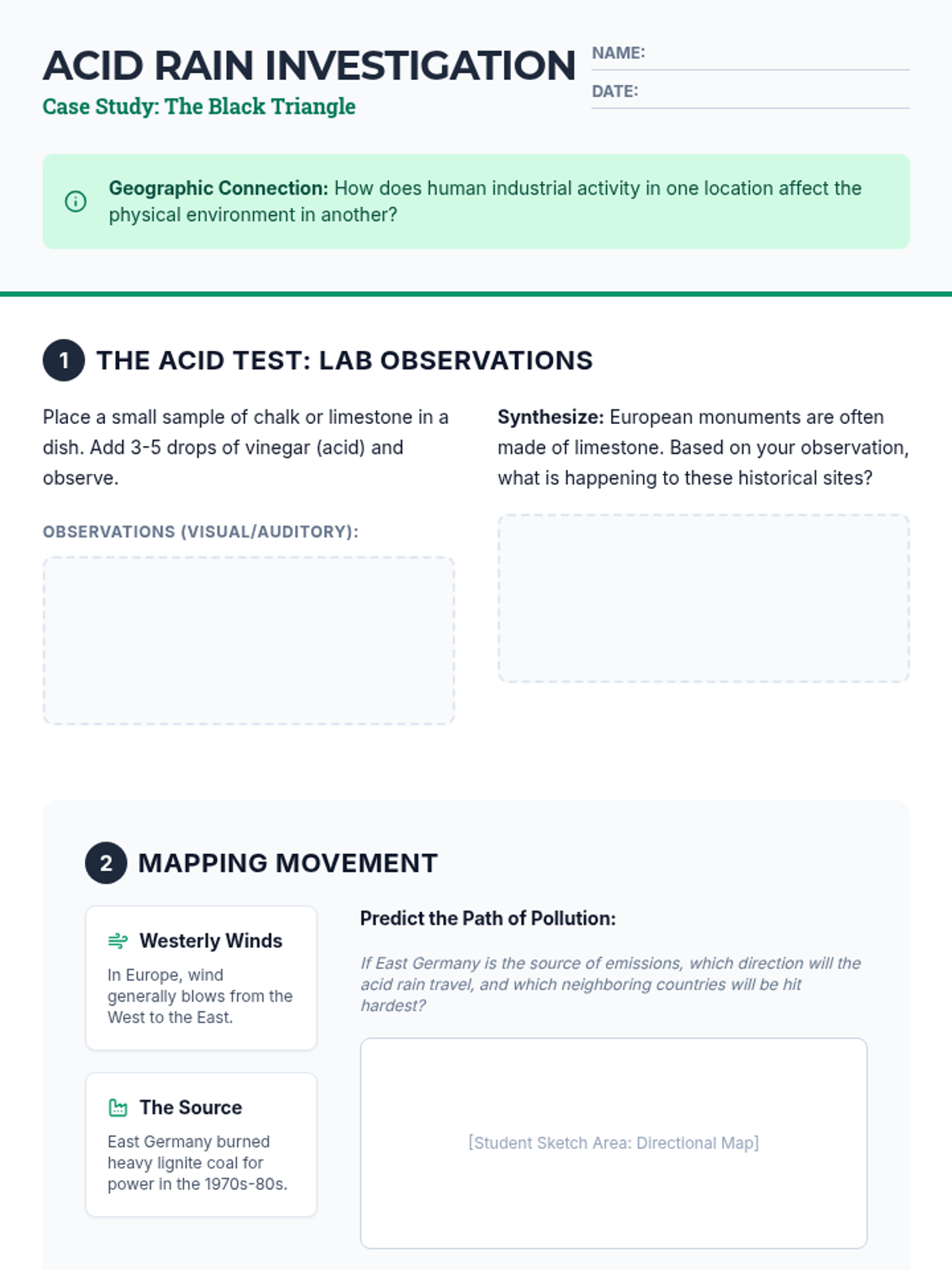 ACID RAIN INVESTIGATION

Case Study: The Black Triangle

NAME: ____

DATE: ____

Geographic Connection: How does human industrial activity in one location affect the physical environment in another?

1 THE ACID TEST: LAB OBSERVATIONS

Place a small sample of chalk or limestone in a dish. Add 3-5 drops of vinegar (acid) and observe.

OBSERVATIONS (VISUAL/AUDITORY):

Synthesize: European monuments are often made of limestone. Based on your observation, what is happening to these historical sites?

2 MAPPING MOVEMENT

Westerly Winds

In Europe, wind generally blows from the West to the East.

The Source

East Germany burned heavy lignite coal for power in the 1970s-80s.

Predict the Path of Pollution:

If East Germany is the source of emissions, which direction will the acid rain travel, and which neighboring countries will be hit hardest?

[Student Sketch Area: Directional Map]